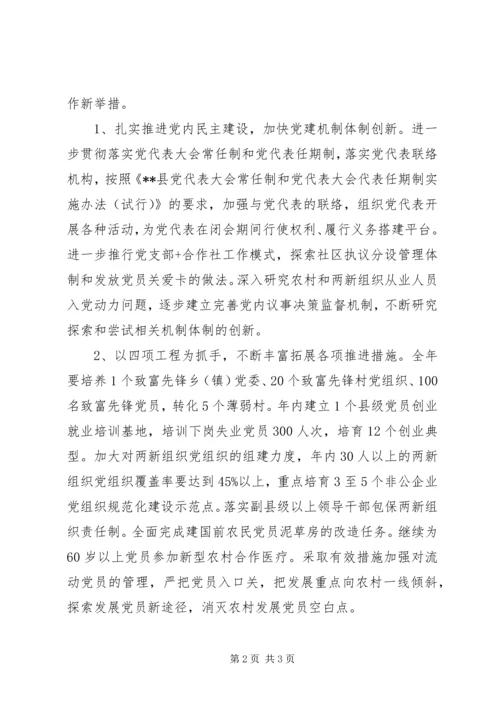 作新举措。

1、扎实推进党内民主建设，加快党建机制体制创新。进一步贯彻落实党代表大会常任制和党代表任期制，落实党代表联络机构，按照《**县党代表大会常任制和党代表大会代表任期制实施办法（试行）》的要求，加强与党代表的联络，组织党代表开展各种活动，为党代表在闭会期间行使权利、履行义务搭建平台。进一步推行党支部+合作社工作模式，探索社区执议分设管理体制和发放党员关爱卡的做法。深入研究农村和两新组织从业人员入党动力问题，逐步建立完善党内议事决策监督机制，不断研究探索和尝试相关机制体制的创新。

2、以四项工程为抓手，不断丰富拓展各项推进措施。全年要培养1个致富先锋乡（镇）党委、20个致富先锋村党组织、100名致富先锋党员，转化5个薄弱村。年内建立1个县级党员创业就业培训基地，培训下岗失业党员300人次，培育12个创业典型。加大对两新组织党组织的组建力度，年内30人以上的两新组织党组织覆盖率要达到45%以上，重点培育3至5个非公企业党组织规范化建设示范点。落实副县级以上领导干部包保两新组织责任制。全面完成建国前农民党员泥草房的改造任务。继续为60岁以上党员参加新型农村合作医疗。采取有效措施加强对流动党员的管理，严把党员入口关，把发展重点向农村一线倾斜，探索发展党员新途径，消灭农村发展党员空白点。

第2页 共3页